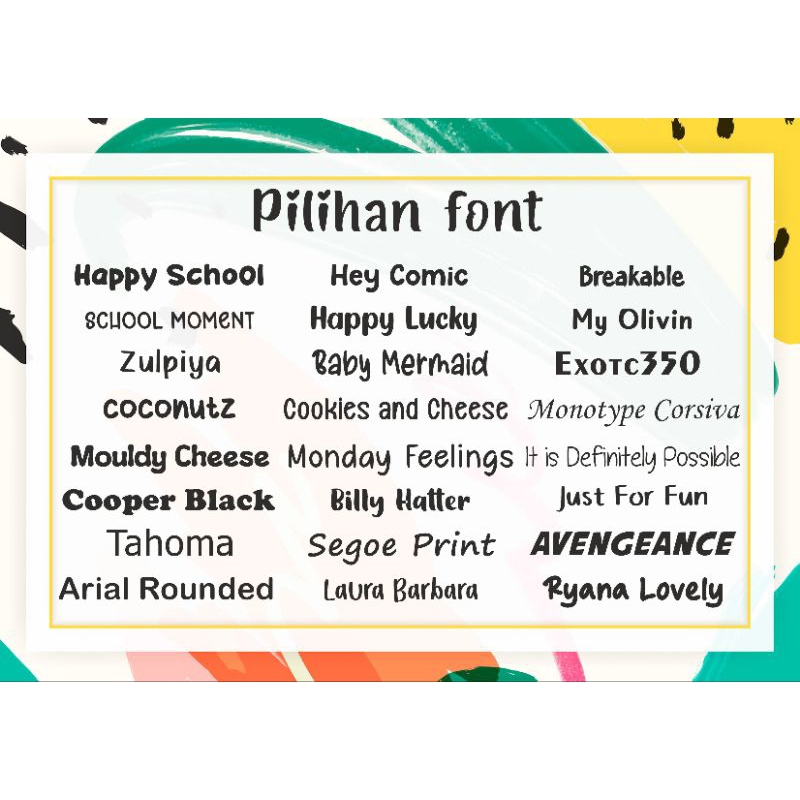 Pilihan font

Happy School
SCHOOL MOMENT
Zulpiya
COCONUTZ
Mouldy Cheese
Cooper Black
Tahoma
Arial Rounded

Hey Comic
Happy Lucky
Baby Mermaid
Cookies and Cheese
Monday Feelings
Billy Hatter
Segoe Print
Laura Barbara

Breakable
My Olivin
Exotc350
Monotype Corsiva
It is Definitely Possible
Just For Fun
AVENGEANCE
Ryana Lovely